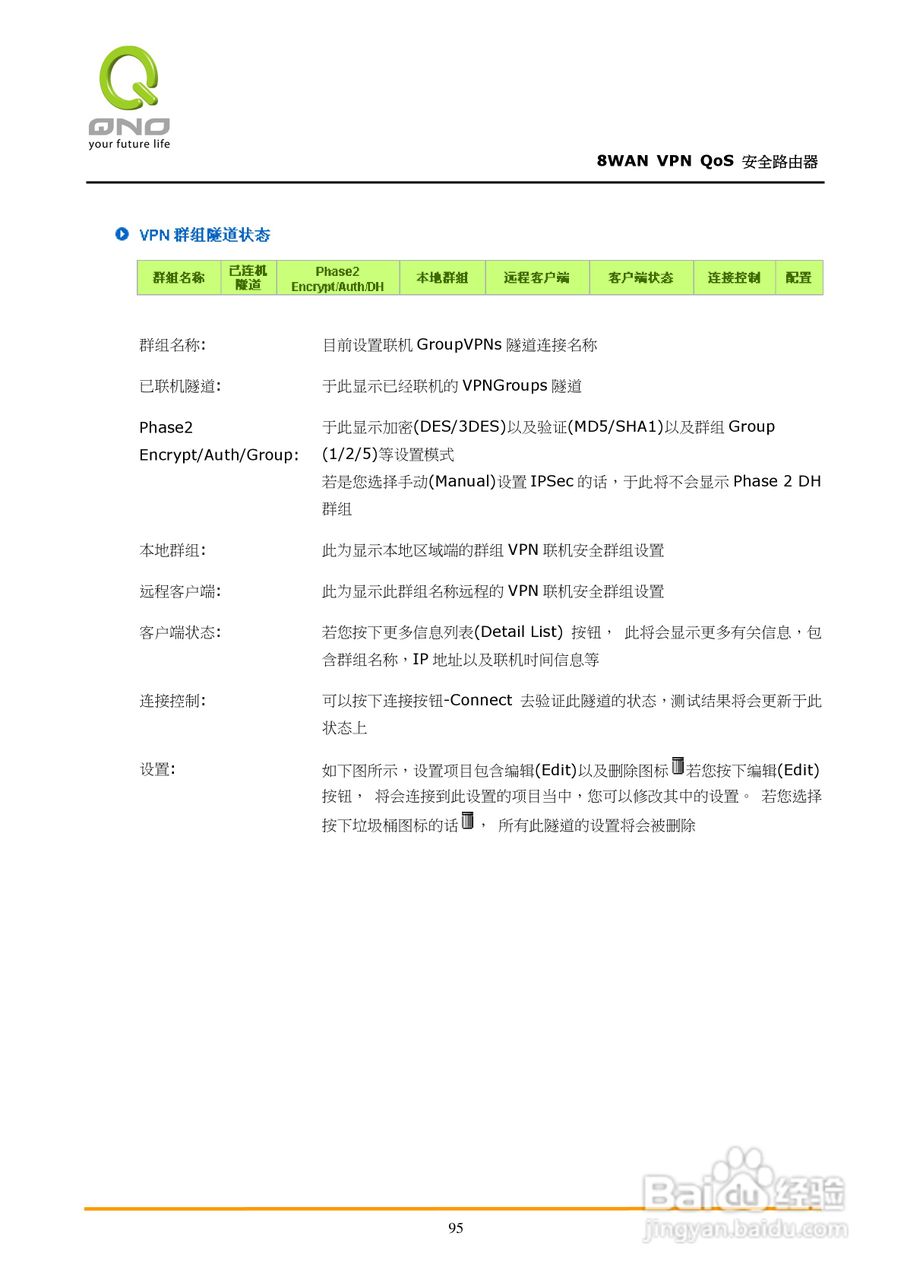 QNO
your future life

8WAN VPN QoS 安全路由器

VPN 群组隧道状态

| 群组名称 | 已连机隧道 | Phase2 Encrypt/Auth/DH | 本地群组 | 远程客户端 | 客户端状态 | 连接控制 | 配置 |
|---|---|---|---|---|---|---|---|

群组名称: 目前设置联机 GroupVPNs 隧道连接名称

已联机隧道: 于此显示已经联机的 VPNGroups 隧道

Phase2 Encrypt/Auth/Group: 于此显示加密(DES/3DES)以及验证(MD5/SHA1)以及群组 Group (1/2/5)等设置模式
若是您选择手动(Manual)设置 IPSec 的话，于此将不会显示 Phase 2 DH 群组

本地群组: 此为显示本地区域端的群组 VPN 联机安全群组设置

远程客户端: 此为显示此群组名称远程的 VPN 联机安全群组设置

客户端状态: 若您按下更多信息列表(Detail List) 按钮， 此将会显示更多有关信息，包含群组名称，IP 地址以及联机时间信息等

连接控制: 可以按下连接按钮-Connect 去验证此隧道的状态，测试结果将会更新于此状态上

设置: 如下图所示，设置项目包含编辑(Edit)以及删除图标若您按下编辑(Edit)按钮， 将会连接到此设置的项目当中，您可以修改其中的设置。 若您选择按下垃圾桶图标的话， 所有此隧道的设置将会被删除

95

Baidu 经验
jingyan.baidu.com